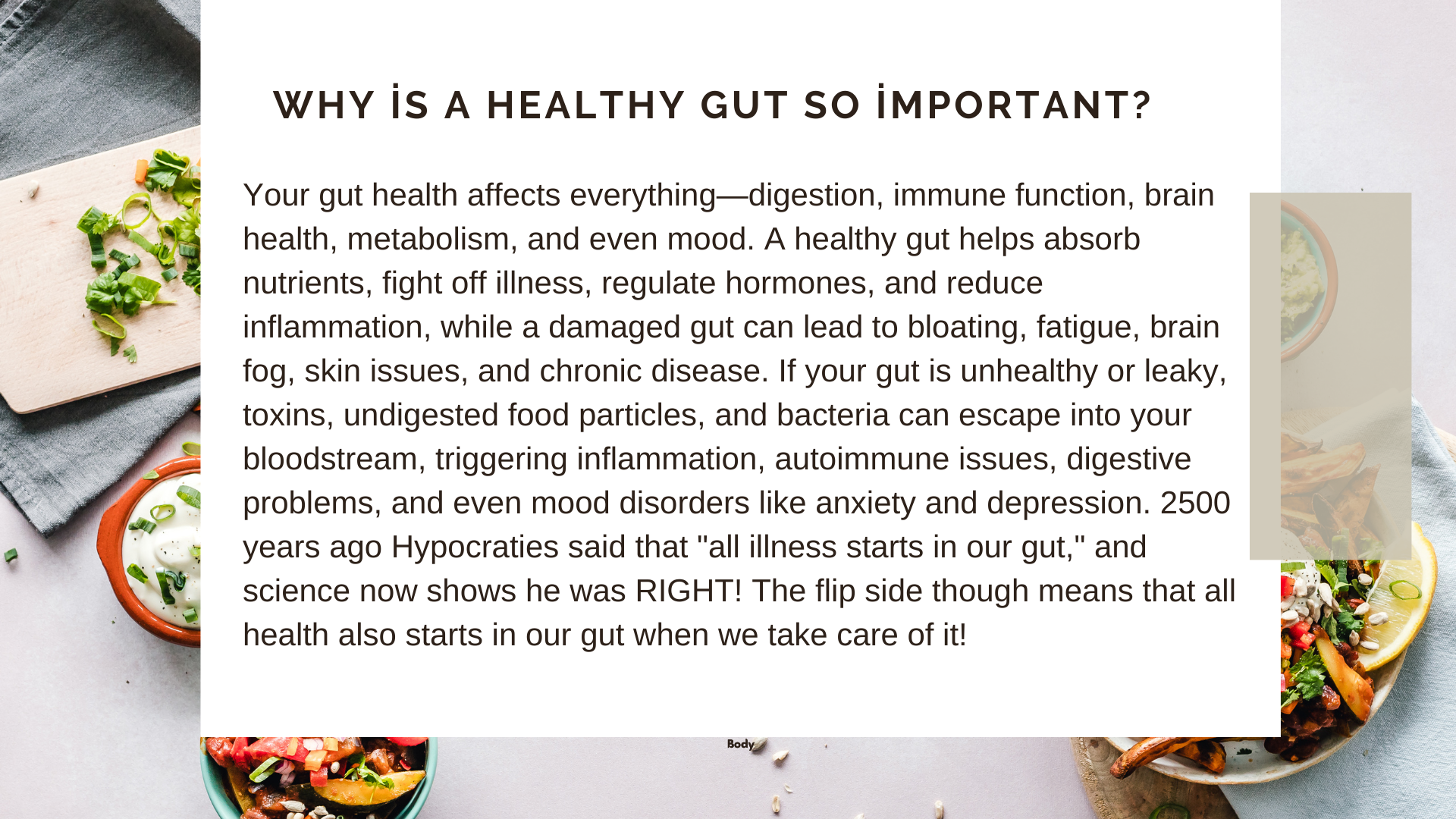 WHY İS A HEALTHY GUT SO İMPORTANT?

Your gut health affects everything—digestion, immune function, brain health, metabolism, and even mood. A healthy gut helps absorb nutrients, fight off illness, regulate hormones, and reduce inflammation, while a damaged gut can lead to bloating, fatigue, brain fog, skin issues, and chronic disease. If your gut is unhealthy or leaky, toxins, undigested food particles, and bacteria can escape into your bloodstream, triggering inflammation, autoimmune issues, digestive problems, and even mood disorders like anxiety and depression. 2500 years ago Hypocraties said that "all illness starts in our gut," and science now shows he was RIGHT! The flip side though means that all health also starts in our gut when we take care of it!

Body